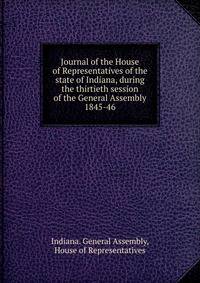 Journal of the House of Representatives of the state of Indiana, during the thirtieth session of the General Assembly 1845-46

Indiana. General Assembly, House of Representatives